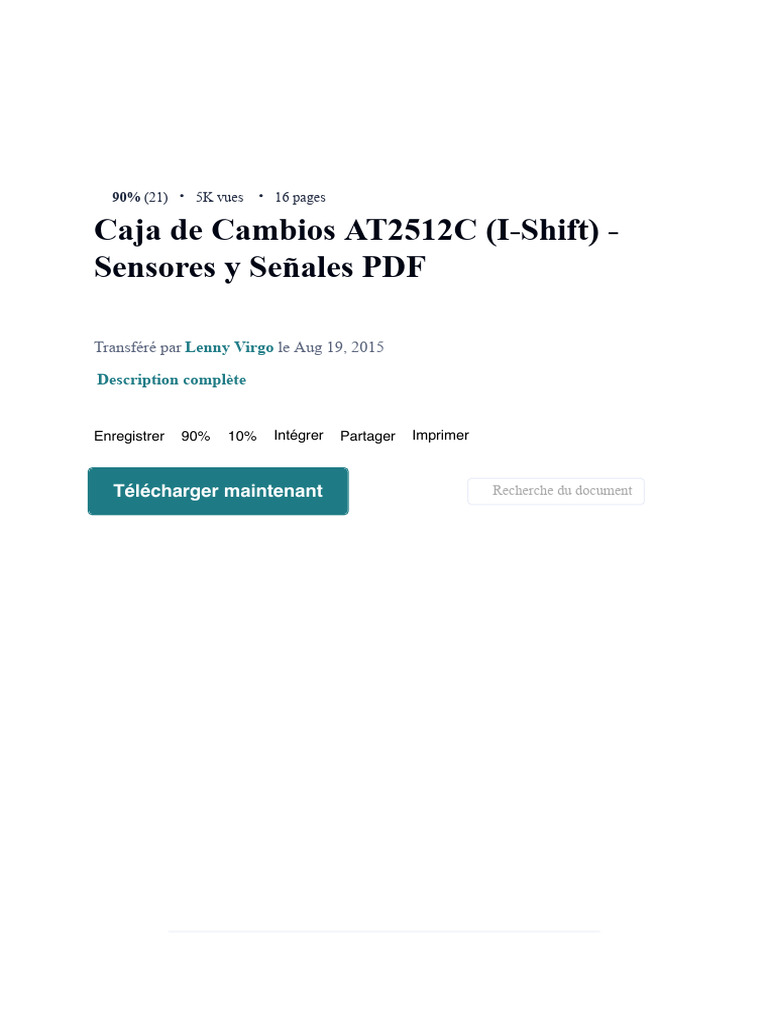 90% (21) • 5K vues • 16 pages

Caja de Cambios AT2512C (I-Shift) - Sensores y Señales PDF

Transféré par Lenny Virgo le Aug 19, 2015

Description complète

Enregistrer 90% 10% Intégrer Partager Imprimer

Télécharger maintenant

Recherche du document